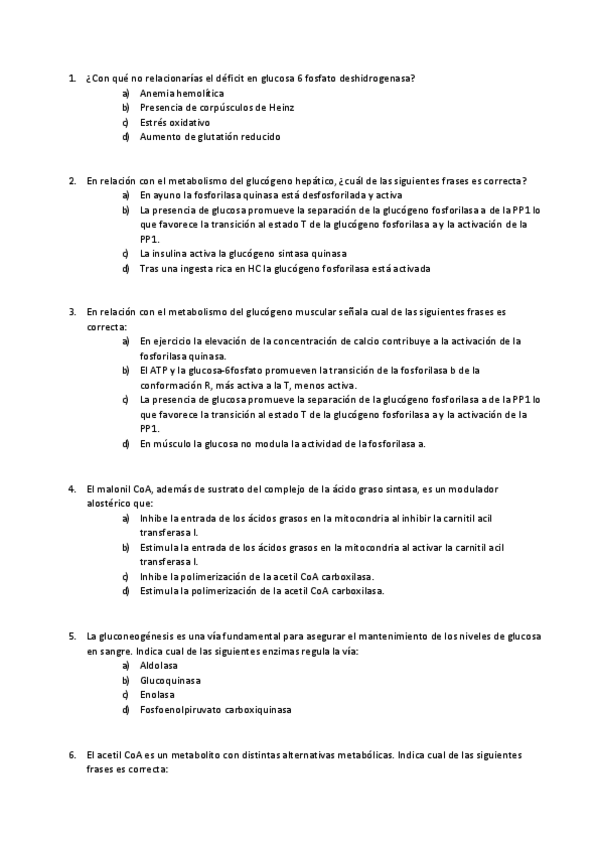 1. ¿Con qué no relacionarías el déficit en glucosa 6 fosfato deshidrogenasa?
a) Anemia hemolítica
b) Presencia de corpúsculos de Heinz
c) Estrés oxidativo
d) Aumento de glutatión reducido

2. En relación con el metabolismo del glucógeno hepático, ¿cuál de las siguientes frases es correcta?
a) En ayuno la fosforilasa quinasa está desfosforilada y activa
b) La presencia de glucosa promueve la separación de la glucógeno fosforilasa a de la PP1 lo que favorece la transición al estado T de la glucógeno fosforilasa a y la activación de la PP1.
c) La insulina activa la glucógeno sintasa quinasa
d) Tras una ingesta rica en HC la glucógeno fosforilasa está activada

3. En relación con el metabolismo del glucógeno muscular señala cual de las siguientes frases es correcta:
a) En ejercicio la elevación de la concentración de calcio contribuye a la activación de la fosforilasa quinasa.
b) El ATP y la glucosa-6fosfato promueven la transición de la fosforilasa b de la conformación R, más activa a la T, menos activa.
c) La presencia de glucosa promueve la separación de la glucógeno fosforilasa a de la PP1 lo que favorece la transición al estado T de la glucógeno fosforilasa a y la activación de la PP1.
d) En músculo la glucosa no modula la actividad de la fosforilasa a.

4. El malonil CoA, además de sustrato del complejo de la ácido graso sintasa, es un modulador alostérico que:
a) Inhibe la entrada de los ácidos grasos en la mitocondria al inhibir la carnitil acil transferasa I.
b) Estimula la entrada de los ácidos grasos en la mitocondria al activar la carnitil acil transferasa I.
c) Inhibe la polimerización de la acetil CoA carboxilasa.
d) Estimula la polimerización de la acetil CoA carboxilasa.

5. La gluconeogénesis es una vía fundamental para asegurar el mantenimiento de los niveles de glucosa en sangre. Indica cual de las siguientes enzimas regula la vía:
a) Aldolasa
b) Glucoquinasa
c) Enolasa
d) Fosfoenolpiruvato carboxiquinasa

6. El acetil CoA es un metabolito con distintas alternativas metabólicas. Indica cual de las siguientes frases es correcta: